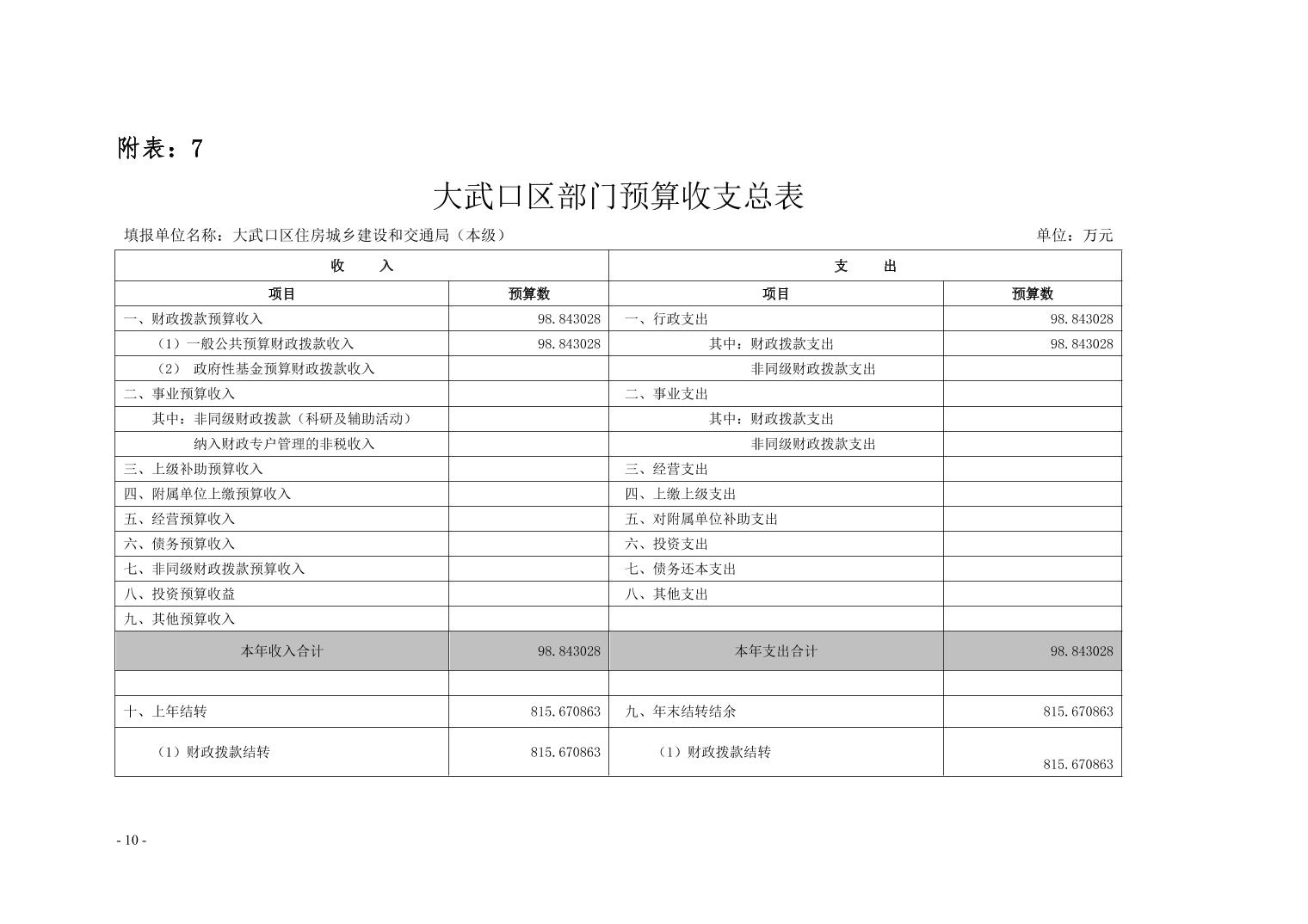 附表：7

大武口区部门预算收支总表

填报单位名称：大武口区住房城乡建设和交通局（本级）

单位：万元

| 收　　入 | | 支　　出 | |
|---|---|---|---|
| 项目 | 预算数 | 项目 | 预算数 |
| 一、财政拨款预算收入 | 98.843028 | 一、行政支出 | 98.843028 |
| （1）一般公共预算财政拨款收入 | 98.843028 | 其中：财政拨款支出 | 98.843028 |
| （2） 政府性基金预算财政拨款收入 | | 非同级财政拨款支出 | |
| 二、事业预算收入 | | 二、事业支出 | |
| 其中：非同级财政拨款（科研及辅助活动） | | 其中：财政拨款支出 | |
| 纳入财政专户管理的非税收入 | | 非同级财政拨款支出 | |
| 三、上级补助预算收入 | | 三、经营支出 | |
| 四、附属单位上缴预算收入 | | 四、上缴上级支出 | |
| 五、经营预算收入 | | 五、对附属单位补助支出 | |
| 六、债务预算收入 | | 六、投资支出 | |
| 七、非同级财政拨款预算收入 | | 七、债务还本支出 | |
| 八、投资预算收益 | | 八、其他支出 | |
| 九、其他预算收入 | | | |
| 本年收入合计 | 98.843028 | 本年支出合计 | 98.843028 |
| | | | |
| 十、上年结转 | 815.670863 | 九、年末结转结余 | 815.670863 |
| （1）财政拨款结转 | 815.670863 | （1）财政拨款结转 | 815.670863 |

- 10 -